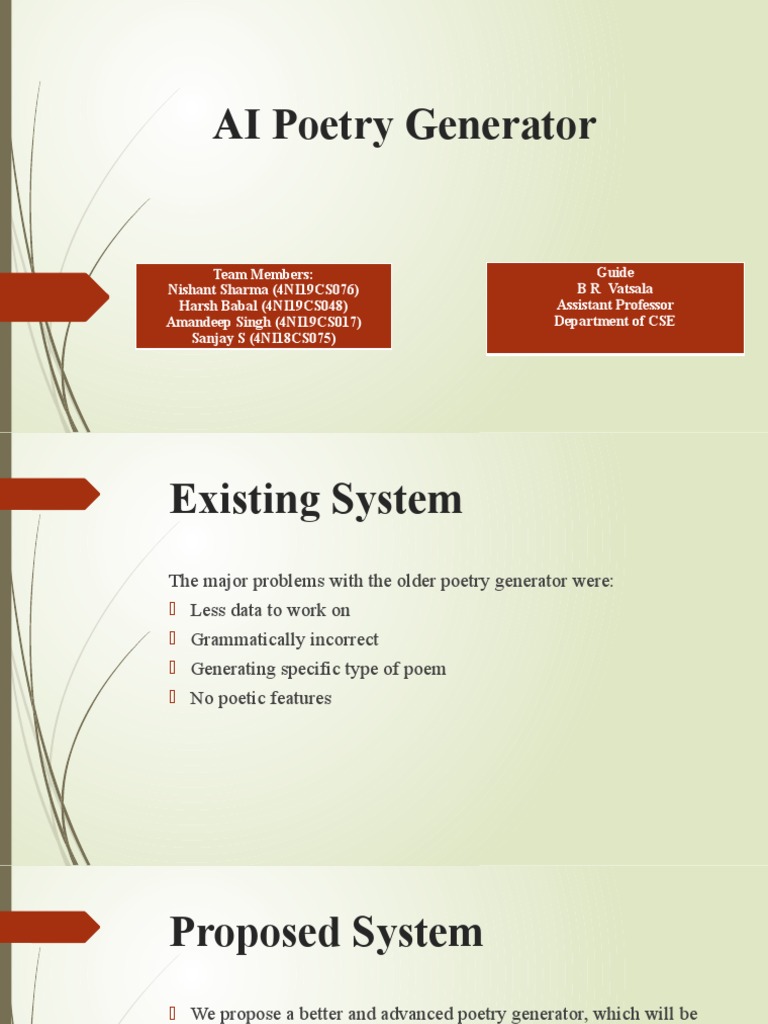 AI Poetry Generator

Team Members:
Nishant Sharma (4NI19CS076)
Harsh Babal (4NI19CS048)
Amandeep Singh (4NI19CS017)
Sanjay S (4NI18CS075)

Guide
B R Vatsala
Assistant Professor
Department of CSE

Existing System

The major problems with the older poetry generator were:
Less data to work on
Grammatically incorrect
Generating specific type of poem
No poetic features

Proposed System

We propose a better and advanced poetry generator, which will be